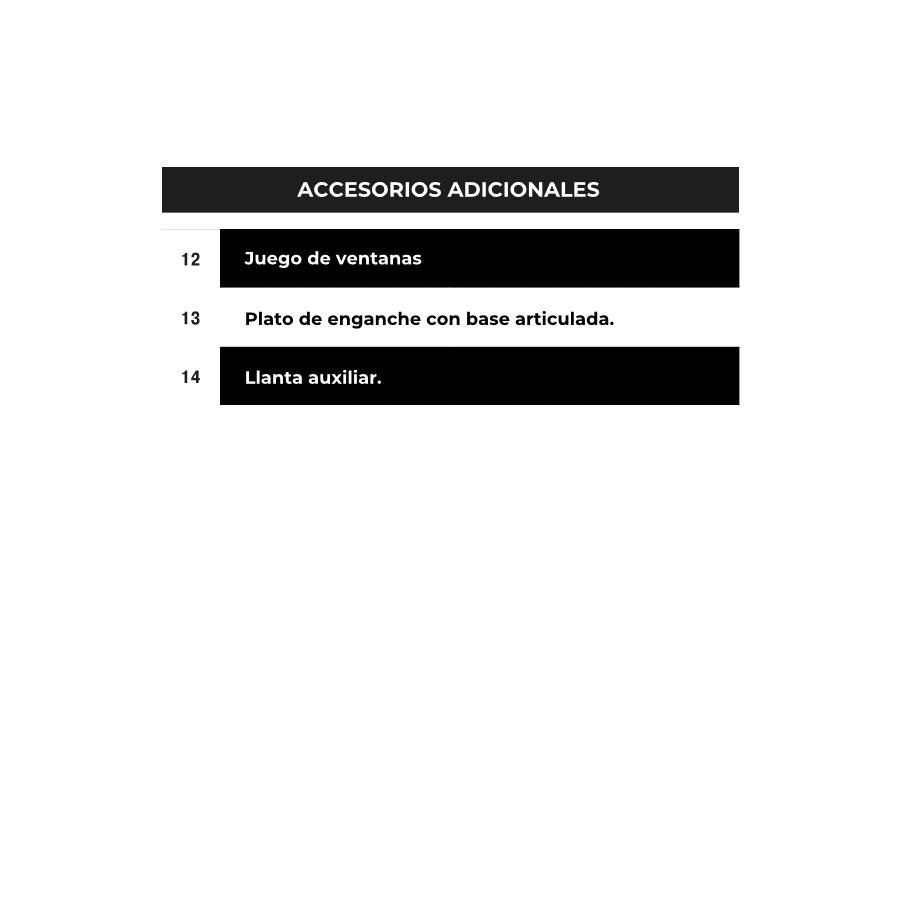 ACCESORIOS ADICIONALES

| 12 | Juego de ventanas |
|---|---|
| 13 | Plato de enganche con base articulada. |
| 14 | Llanta auxiliar. |